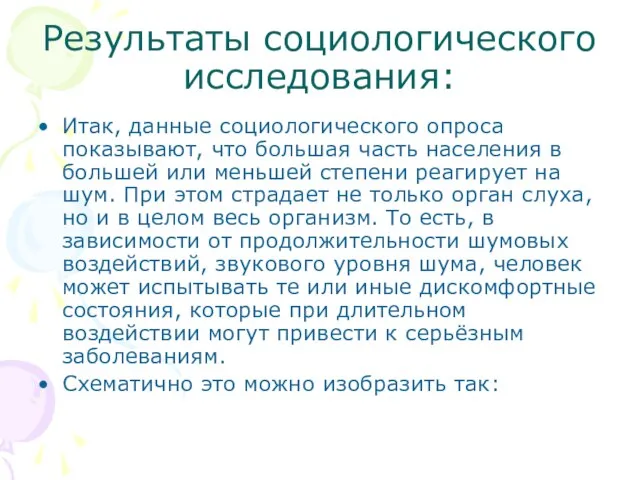 Результаты социологического исследования:

• Итак, данные социологического опроса показывают, что большая часть населения в большей или меньшей степени реагирует на шум. При этом страдает не только орган слуха, но и в целом весь организм. То есть, в зависимости от продолжительности шумовых воздействий, звукового уровня шума, человек может испытывать те или иные дискомфортные состояния, которые при длительном воздействии могут привести к серьёзным заболеваниям.

• Схематично это можно изобразить так: